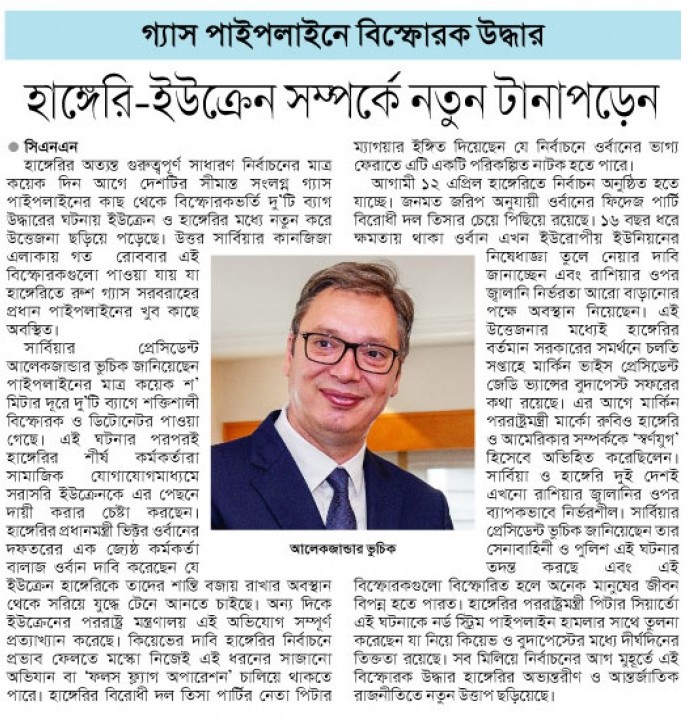 গ্যাস পাইপলাইনে বিস্ফোরক উদ্ধার

হাঙ্গেরি-ইউক্রেন সম্পর্কে নতুন টানাপড়েন

● সিএনএন

হাঙ্গেরির অত্যন্ত গুরুত্বপূর্ণ সাধারণ নির্বাচনের মাত্র কয়েক দিন আগে দেশটির সীমান্ত সংলগ্ন গ্যাস পাইপলাইনের কাছ থেকে বিস্ফোরকভর্তি দু'টি ব্যাগ উদ্ধারের ঘটনায় ইউক্রেন ও হাঙ্গেরির মধ্যে নতুন করে উত্তেজনা ছড়িয়ে পড়েছে। উত্তর সার্বিয়ার কানজিজা এলাকায় গত রোববার এই বিস্ফোরকগুলো পাওয়া যায় যা হাঙ্গেরিতে রুশ গ্যাস সরবরাহের প্রধান পাইপলাইনের খুব কাছে অবস্থিত।

সার্বিয়ার প্রেসিডেন্ট আলেকজান্ডার ভুচিক জানিয়েছেন পাইপলাইনের মাত্র কয়েক শ' মিটার দূরে দু'টি ব্যাগে শক্তিশালী বিস্ফোরক ও ডিটোনেটর পাওয়া গেছে। এই ঘটনার পরপরই হাঙ্গেরির শীর্ষ কর্মকর্তারা সামাজিক যোগাযোগমাধ্যমে সরাসরি ইউক্রেনকে এর পেছনে দায়ী করার চেষ্টা করছেন। হাঙ্গেরির প্রধানমন্ত্রী ভিক্টর ওর্বানের দফতরের এক জ্যেষ্ঠ কর্মকর্তা বালাজ ওর্বান দাবি করেছেন যে ইউক্রেন হাঙ্গেরিকে তাদের শান্তি বজায় রাখার অবস্থান থেকে সরিয়ে যুদ্ধে টেনে আনতে চাইছে। অন্য দিকে ইউক্রেনের পররাষ্ট্র মন্ত্রণালয় এই অভিযোগ সম্পূর্ণ প্রত্যাখ্যান করেছে। কিয়েভের দাবি হাঙ্গেরির নির্বাচনে প্রভাব ফেলতে মস্কো নিজেই এই ধরনের সাজানো অভিযান বা 'ফলস ফ্ল্যাগ অপারেশন' চালিয়ে থাকতে পারে। হাঙ্গেরির বিরোধী দল তিসা পার্টির নেতা পিটার ম্যাগয়ার ইঙ্গিত দিয়েছেন যে নির্বাচনে ওর্বানের ভাগ্য ফেরাতে এটি একটি পরিকল্পিত নাটক হতে পারে।

আগামী ১২ এপ্রিল হাঙ্গেরিতে নির্বাচন অনুষ্ঠিত হতে যাচ্ছে। জনমত জরিপ অনুযায়ী ওর্বানের ফিদেজ পার্টি বিরোধী দল তিসার চেয়ে পিছিয়ে রয়েছে। ১৬ বছর ধরে ক্ষমতায় থাকা ওর্বান এখন ইউরোপীয় ইউনিয়নের নিষেধাজ্ঞা তুলে নেয়ার দাবি জানাচ্ছেন এবং রাশিয়ার ওপর জ্বালানি নির্ভরতা আরো বাড়ানোর পক্ষে অবস্থান নিয়েছেন। এই উত্তেজনার মধ্যেই হাঙ্গেরির বর্তমান সরকারের সমর্থনে চলতি সপ্তাহে মার্কিন ভাইস প্রেসিডেন্ট জেডি ভ্যান্সের বুদাপেস্ট সফরের কথা রয়েছে। এর আগে মার্কিন পররাষ্ট্রমন্ত্রী মার্কো রুবিও হাঙ্গেরি ও আমেরিকার সম্পর্ককে 'স্বর্ণযুগ' হিসেবে অভিহিত করেছিলেন। সার্বিয়া ও হাঙ্গেরি দুই দেশই এখনো রাশিয়ার জ্বালানির ওপর ব্যাপকভাবে নির্ভরশীল। সার্বিয়ার প্রেসিডেন্ট ভুচিক জানিয়েছেন তার সেনাবাহিনী ও পুলিশ এই ঘটনার তদন্ত করছে এবং এই বিস্ফোরকগুলো বিস্ফোরিত হলে অনেক মানুষের জীবন বিপন্ন হতে পারত। হাঙ্গেরির পররাষ্ট্রমন্ত্রী পিটার সিয়ার্তো এই ঘটনাকে নর্ড স্ট্রিম পাইপলাইন হামলার সাথে তুলনা করেছেন যা নিয়ে কিয়েভ ও বুদাপেস্টের মধ্যে দীর্ঘদিনের তিক্ততা রয়েছে। সব মিলিয়ে নির্বাচনের আগ মুহূর্তে এই বিস্ফোরক উদ্ধার হাঙ্গেরির অভ্যন্তরীণ ও আন্তর্জাতিক রাজনীতিতে নতুন উত্তাপ ছড়িয়েছে।

আলেকজান্ডার ভুচিক